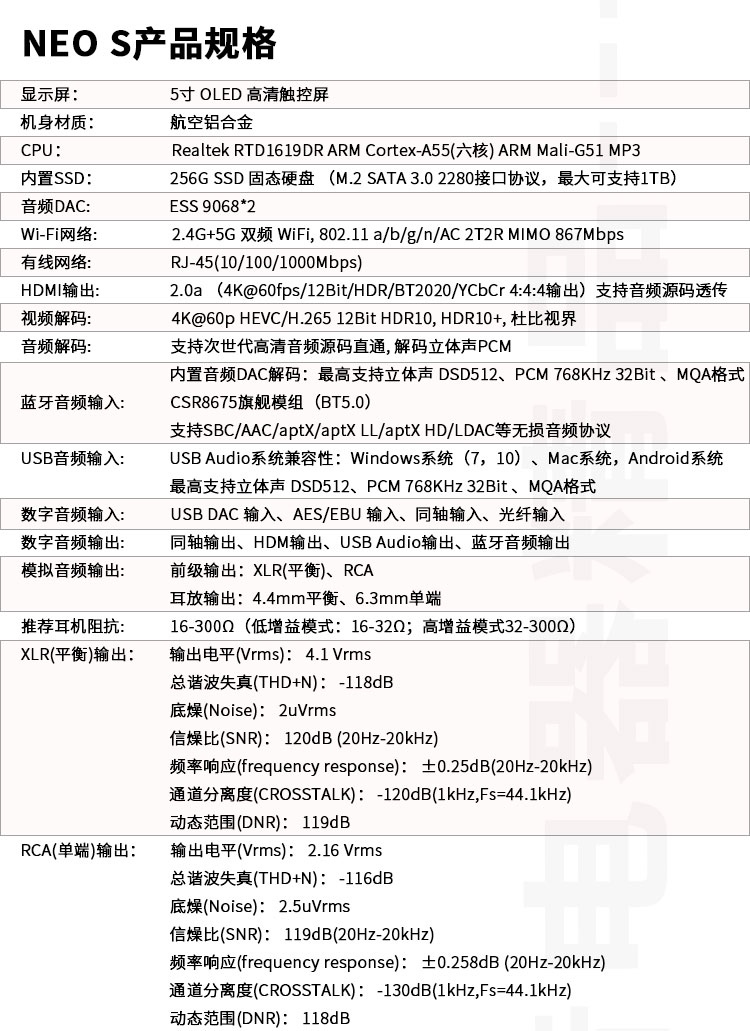 NEO S产品规格

| | |
|---|---|
| 显示屏： | 5寸 OLED 高清触控屏 |
| 机身材质： | 航空铝合金 |
| CPU： | Realtek RTD1619DR ARM Cortex-A55(六核) ARM Mali-G51 MP3 |
| 内置SSD： | 256G SSD 固态硬盘 （M.2 SATA 3.0 2280接口协议，最大可支持1TB） |
| 音频DAC: | ESS 9068*2 |
| Wi-Fi网络: | 2.4G+5G 双频 WiFi, 802.11 a/b/g/n/AC 2T2R MIMO 867Mbps |
| 有线网络: | RJ-45(10/100/1000Mbps) |
| HDMI输出: | 2.0a （4K@60fps/12Bit/HDR/BT2020/YCbCr 4:4:4输出）支持音频源码透传 |
| 视频解码: | 4K@60p HEVC/H.265 12Bit HDR10, HDR10+, 杜比视界 |
| 音频解码: | 支持次世代高清音频源码直通, 解码立体声PCM |
| 蓝牙音频输入: | 内置音频DAC解码：最高支持立体声 DSD512、PCM 768KHz 32Bit 、MQA格式 CSR8675旗舰模组（BT5.0） 支持SBC/AAC/aptX/aptX LL/aptX HD/LDAC等无损音频协议 |
| USB音频输入: | USB Audio系统兼容性：Windows系统（7，10）、Mac系统，Android系统 最高支持立体声 DSD512、PCM 768KHz 32Bit 、MQA格式 |
| 数字音频输入: | USB DAC 输入、AES/EBU 输入、同轴输入、光纤输入 |
| 数字音频输出: | 同轴输出、HDM输出、USB Audio输出、蓝牙音频输出 |
| 模拟音频输出: | 前级输出：XLR(平衡)、RCA 耳放输出：4.4mm平衡、6.3mm单端 |
| 推荐耳机阻抗: | 16-300Ω（低增益模式：16-32Ω；高增益模式32-300Ω） |
| XLR(平衡)输出: | 输出电平(Vrms)： 4.1 Vrms 总谐波失真(THD+N)： -118dB 底燥(Noise)： 2uVrms 信燥比(SNR)： 120dB (20Hz-20kHz) 频率响应(frequency response)： ±0.25dB(20Hz-20kHz) 通道分离度(CROSSTALK)： -120dB(1kHz,Fs=44.1kHz) 动态范围(DNR)： 119dB |
| RCA(单端)输出: | 输出电平(Vrms)： 2.16 Vrms 总谐波失真(THD+N)： -116dB 底燥(Noise)： 2.5uVrms 信燥比(SNR)： 119dB(20Hz-20kHz) 频率响应(frequency response)： ±0.258dB (20Hz-20kHz) 通道分离度(CROSSTALK)： -130dB(1kHz,Fs=44.1kHz) 动态范围(DNR)： 118dB |